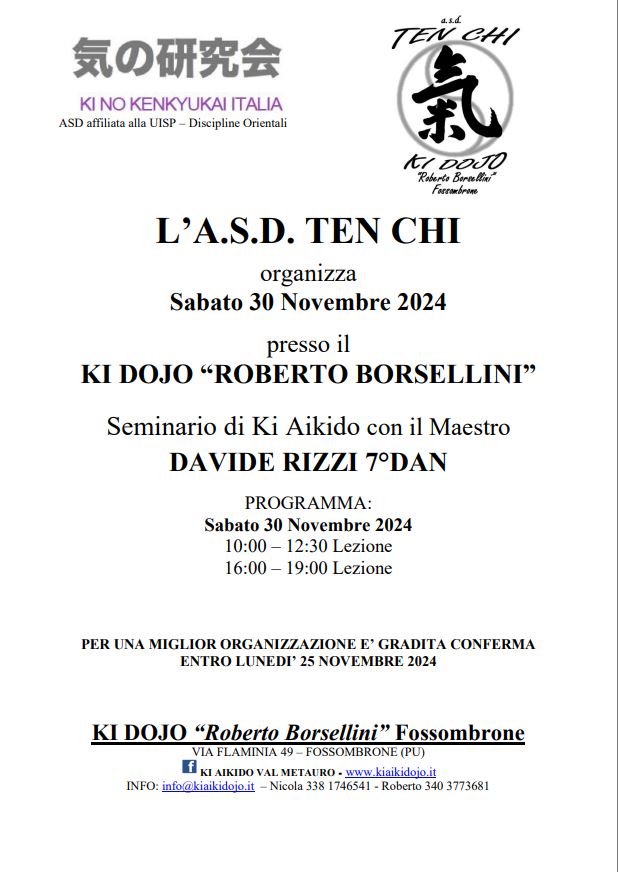 気の研究会
KI NO KENKYUKAI ITALIA
ASD affiliata alla UISP – Discipline Orientali

a.s.d.
TEN CHI
氣
KI DOJO
"Roberto Borsellini"
Fossombrone

L'A.S.D. TEN CHI
organizza
Sabato 30 Novembre 2024
presso il
KI DOJO "ROBERTO BORSELLINI"
Seminario di Ki Aikido con il Maestro
DAVIDE RIZZI 7°DAN

PROGRAMMA:
Sabato 30 Novembre 2024
10:00 – 12:30 Lezione
16:00 – 19:00 Lezione

PER UNA MIGLIOR ORGANIZZAZIONE E' GRADITA CONFERMA ENTRO LUNEDI' 25 NOVEMBRE 2024

KI DOJO "Roberto Borsellini" Fossombrone
VIA FLAMINIA 49 – FOSSOMBRONE (PU)
KI AIKIDO VAL METAURO - www.kiaikidojo.it
INFO: info@kiaikidojo.it – Nicola 338 1746541 - Roberto 340 3773681